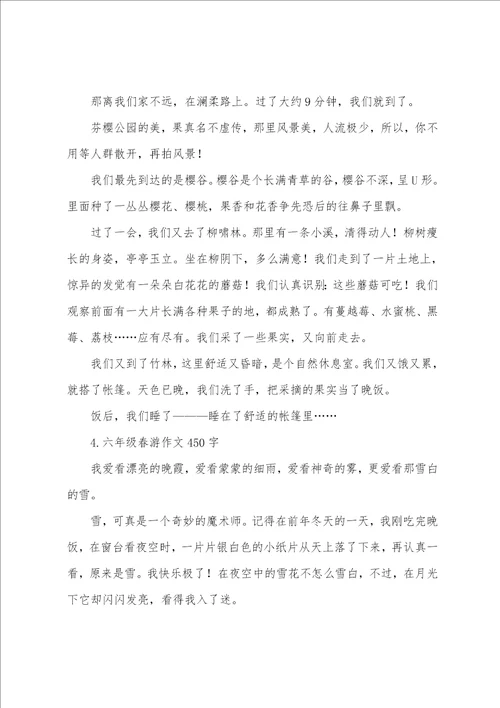 那离我们家不远，在澜柔路上。过了大约9分钟，我们就到了。

芬樱公园的美，果真名不虚传，那里风景美，人流极少，所以，你不用等人群散开，再拍风景！

我们最先到达的是樱谷。樱谷是个长满青草的谷，樱谷不深，呈U形。里面种了一丛丛樱花、樱桃，果香和花香争先恐后的往鼻子里飘。

过了一会，我们又去了柳啸林。那里有一条小溪，清得动人！柳树瘦长的身姿，亭亭玉立。坐在柳阴下，多么满意！我们走到了一片土地上，惊异的发觉有一朵朵白花花的蘑菇！我们认真识别：这些蘑菇可吃！我们观察前面有一大片长满各种果子的地，都成熟了。有蔓越莓、水蜜桃、黑莓、荔枝……应有尽有。我们采了一些果实，又向前走去。

我们又到了竹林，这里舒适又昏暗，是个自然休息室。我们又饿又累，就搭了帐篷。天色已晚，我们洗了手，把采摘的果实当了晚饭。

饭后，我们睡了———睡在了舒适的帐篷里……

4.六年级春游作文450字

我爱看漂亮的晚霞，爱看蒙蒙的细雨，爱看神奇的雾，更爱看那雪白的雪。

雪，可真是一个奇妙的魔术师。记得在前年冬天的一天，我刚吃完晚饭，在窗台看夜空时，一片片银白色的小纸片从天上落了下来，再认真一看，原来是雪。我快乐极了！在夜空中的雪花不怎么雪白，不过，在月光下它却闪闪发亮，看得我入了迷。